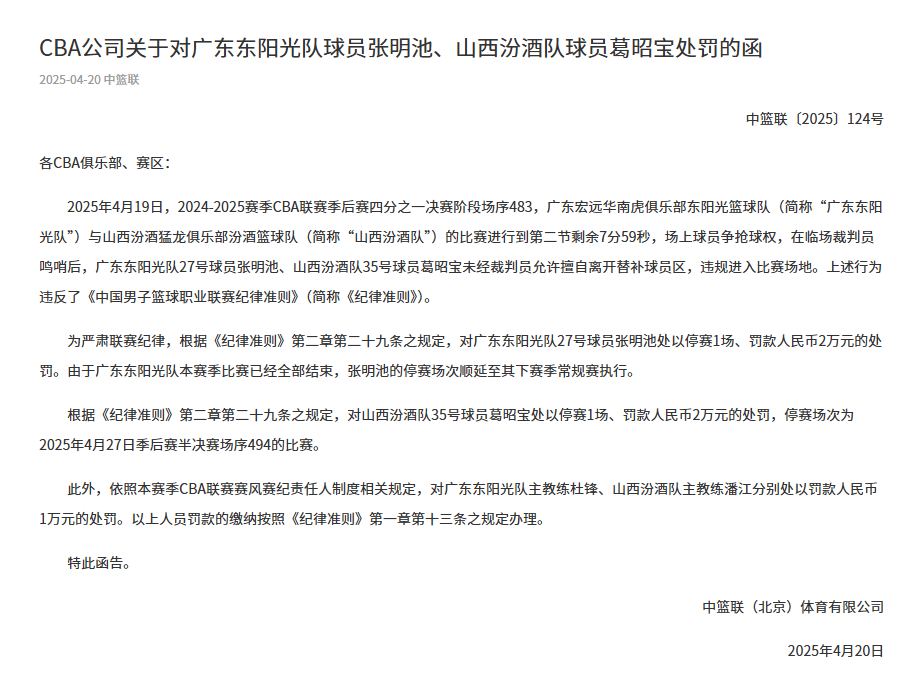 CBA公司关于对广东东阳光队球员张明池、山西汾酒队球员葛昭宝处罚的函

2025-04-20 中篮联

中篮联〔2025〕124号

各CBA俱乐部、赛区：

2025年4月19日，2024-2025赛季CBA联赛季后赛四分之一决赛阶段场序483，广东宏远华南虎俱乐部东阳光篮球队（简称“广东东阳光队”）与山西汾酒猛龙俱乐部汾酒篮球队（简称“山西汾酒队”）的比赛进行到第二节剩余7分59秒，场上球员争抢球权，在临场裁判员鸣哨后，广东东阳光队27号球员张明池、山西汾酒队35号球员葛昭宝未经裁判员允许擅自离开替补球员区，违规进入比赛场地。上述行为违反了《中国男子篮球职业联赛纪律准则》（简称《纪律准则》）。

为严肃联赛纪律，根据《纪律准则》第二章第二十九条之规定，对广东东阳光队27号球员张明池处以停赛1场、罚款人民币2万元的处罚。由于广东东阳光队本赛季比赛已经全部结束，张明池的停赛场次顺延至其下赛季常规赛执行。

根据《纪律准则》第二章第二十九条之规定，对山西汾酒队35号球员葛昭宝处以停赛1场、罚款人民币2万元的处罚，停赛场次为2025年4月27日季后赛半决赛场序494的比赛。

此外，依照本赛季CBA联赛赛风赛纪责任人制度相关规定，对广东东阳光队主教练杜锋、山西汾酒队主教练潘江分别处以罚款人民币1万元的处罚。以上人员罚款的缴纳按照《纪律准则》第一章第十三条之规定办理。

特此函告。

中篮联（北京）体育有限公司

2025年4月20日